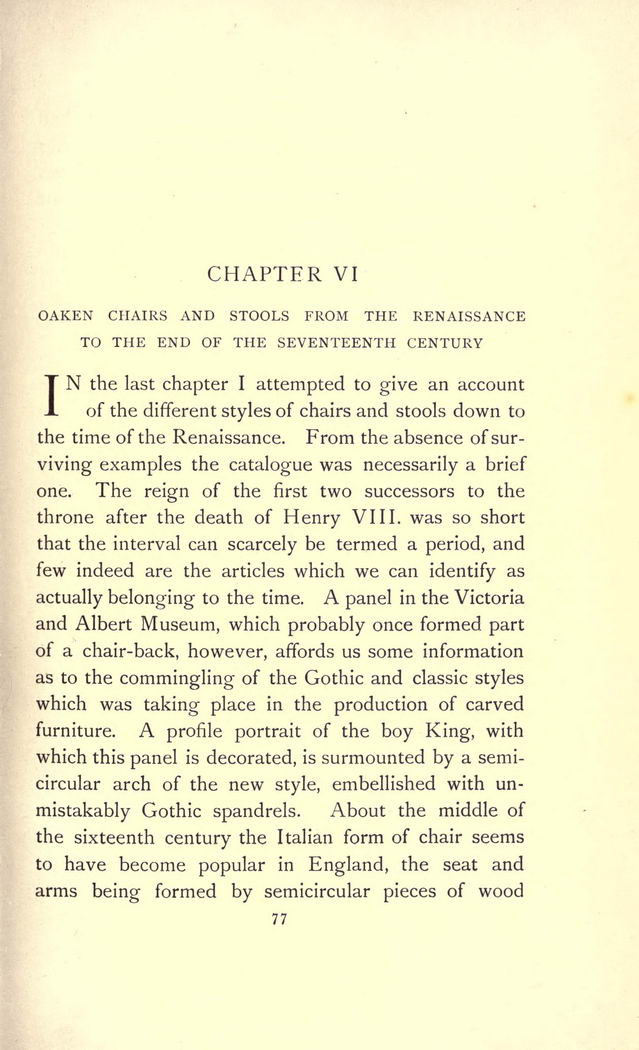 CHAPTER VI

OAKEN CHAIRS AND STOOLS FROM THE RENAISSANCE TO THE END OF THE SEVENTEENTH CENTURY

IN the last chapter I attempted to give an account of the different styles of chairs and stools down to the time of the Renaissance. From the absence of surviving examples the catalogue was necessarily a brief one. The reign of the first two successors to the throne after the death of Henry VIII. was so short that the interval can scarcely be termed a period, and few indeed are the articles which we can identify as actually belonging to the time. A panel in the Victoria and Albert Museum, which probably once formed part of a chair-back, however, affords us some information as to the commingling of the Gothic and classic styles which was taking place in the production of carved furniture. A profile portrait of the boy King, with which this panel is decorated, is surmounted by a semicircular arch of the new style, embellished with unmistakably Gothic spandrels. About the middle of the sixteenth century the Italian form of chair seems to have become popular in England, the seat and arms being formed by semicircular pieces of wood

77